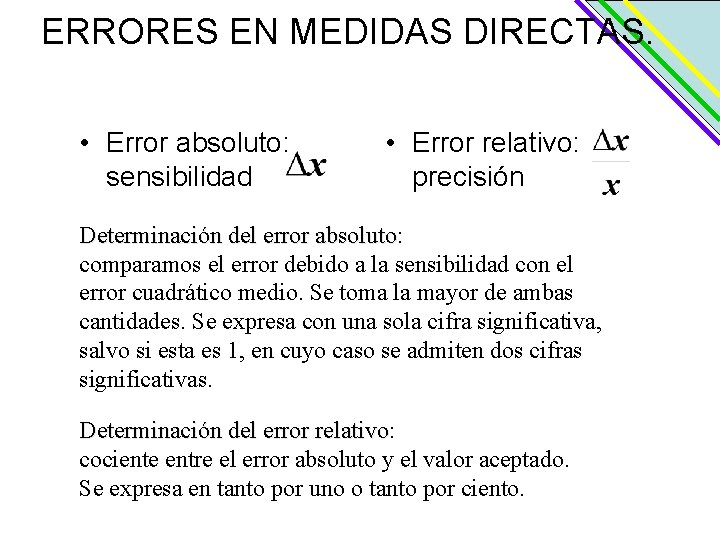 ERRORES EN MEDIDAS DIRECTAS.

• Error absoluto: sensibilidad $\Delta x$

• Error relativo: precisión $\frac{\Delta x}{x}$

Determinación del error absoluto:
comparamos el error debido a la sensibilidad con el error cuadrático medio. Se toma la mayor de ambas cantidades. Se expresa con una sola cifra significativa, salvo si esta es 1, en cuyo caso se admiten dos cifras significativas.

Determinación del error relativo:
cociente entre el error absoluto y el valor aceptado. Se expresa en tanto por uno o tanto por ciento.